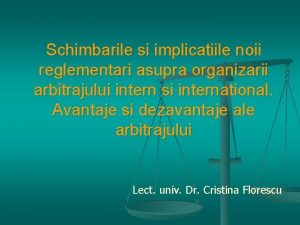 Schimbarile si implicatiile noii reglementari asupra organizarii arbitrajului intern si international. Avantaje si dezavantaje ale arbitrajului

Lect. univ. Dr. Cristina Florescu